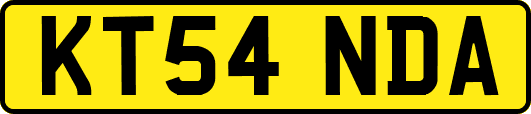 KT54 NDA